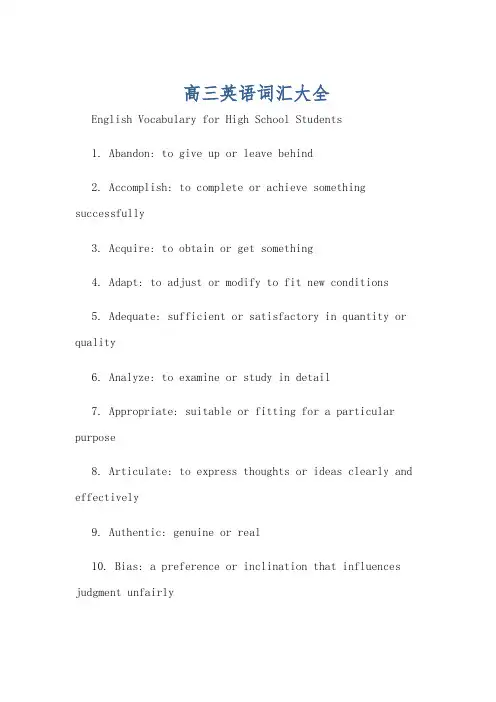 高三英语词汇大全

English Vocabulary for High School Students

1. Abandon: to give up or leave behind

2. Accomplish: to complete or achieve something successfully

3. Acquire: to obtain or get something

4. Adapt: to adjust or modify to fit new conditions

5. Adequate: sufficient or satisfactory in quantity or quality

6. Analyze: to examine or study in detail

7. Appropriate: suitable or fitting for a particular purpose

8. Articulate: to express thoughts or ideas clearly and effectively

9. Authentic: genuine or real

10. Bias: a preference or inclination that influences judgment unfairly